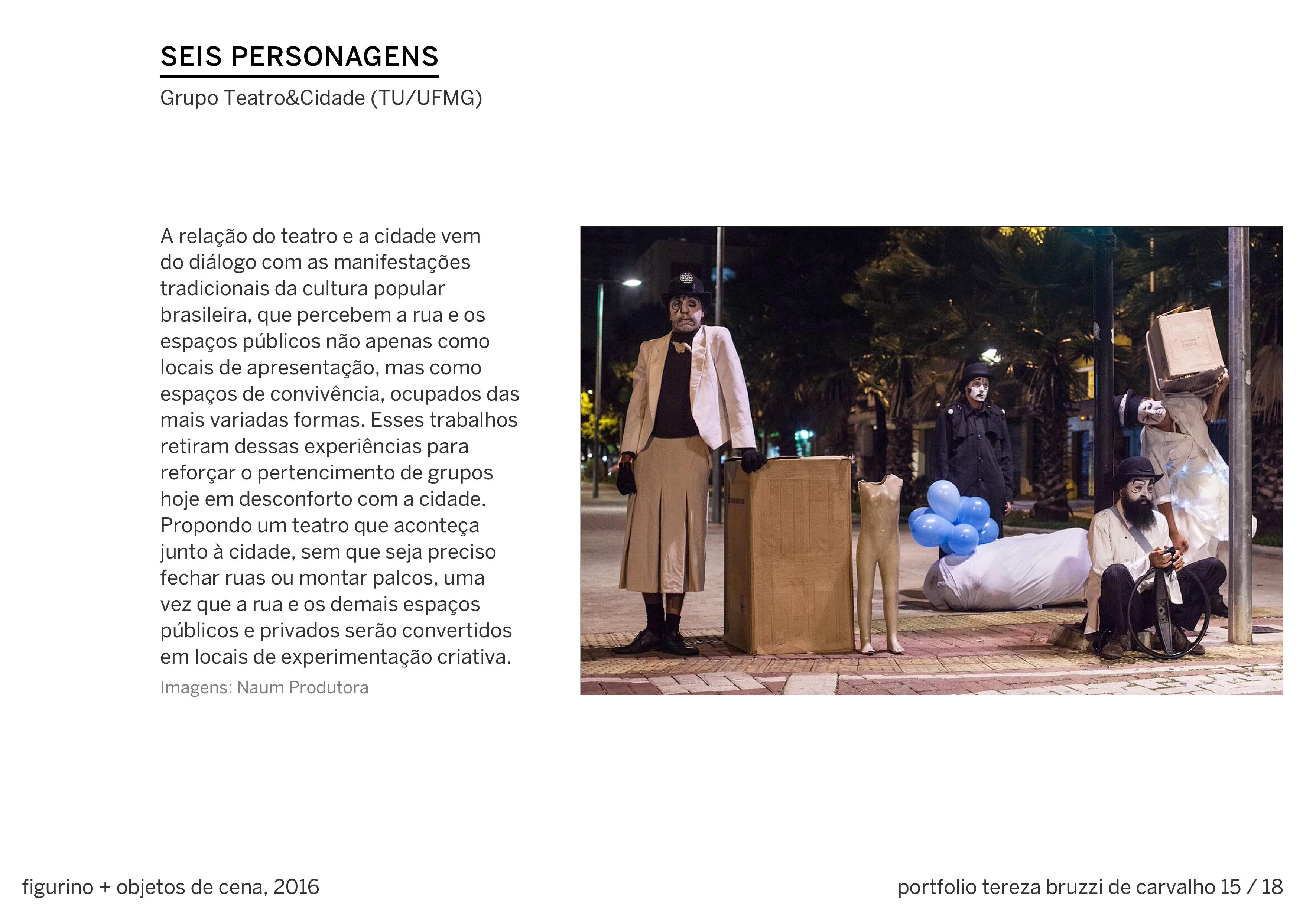 SEIS PERSONAGENS

Grupo Teatro&Cidade (TU/UFMG)

A relação do teatro e a cidade vem do diálogo com as manifestações tradicionais da cultura popular brasileira, que percebem a rua e os espaços públicos não apenas como locais de apresentação, mas como espaços de convivência, ocupados das mais variadas formas. Esses trabalhos retiram dessas experiências para reforçar o pertencimento de grupos hoje em desconforto com a cidade. Propondo um teatro que aconteça junto à cidade, sem que seja preciso fechar ruas ou montar palcos, uma vez que a rua e os demais espaços públicos e privados serão convertidos em locais de experimentação criativa.

Imagens: Naum Produtora

figurino + objetos de cena, 2016

portfolio tereza bruzzi de carvalho 15 / 18